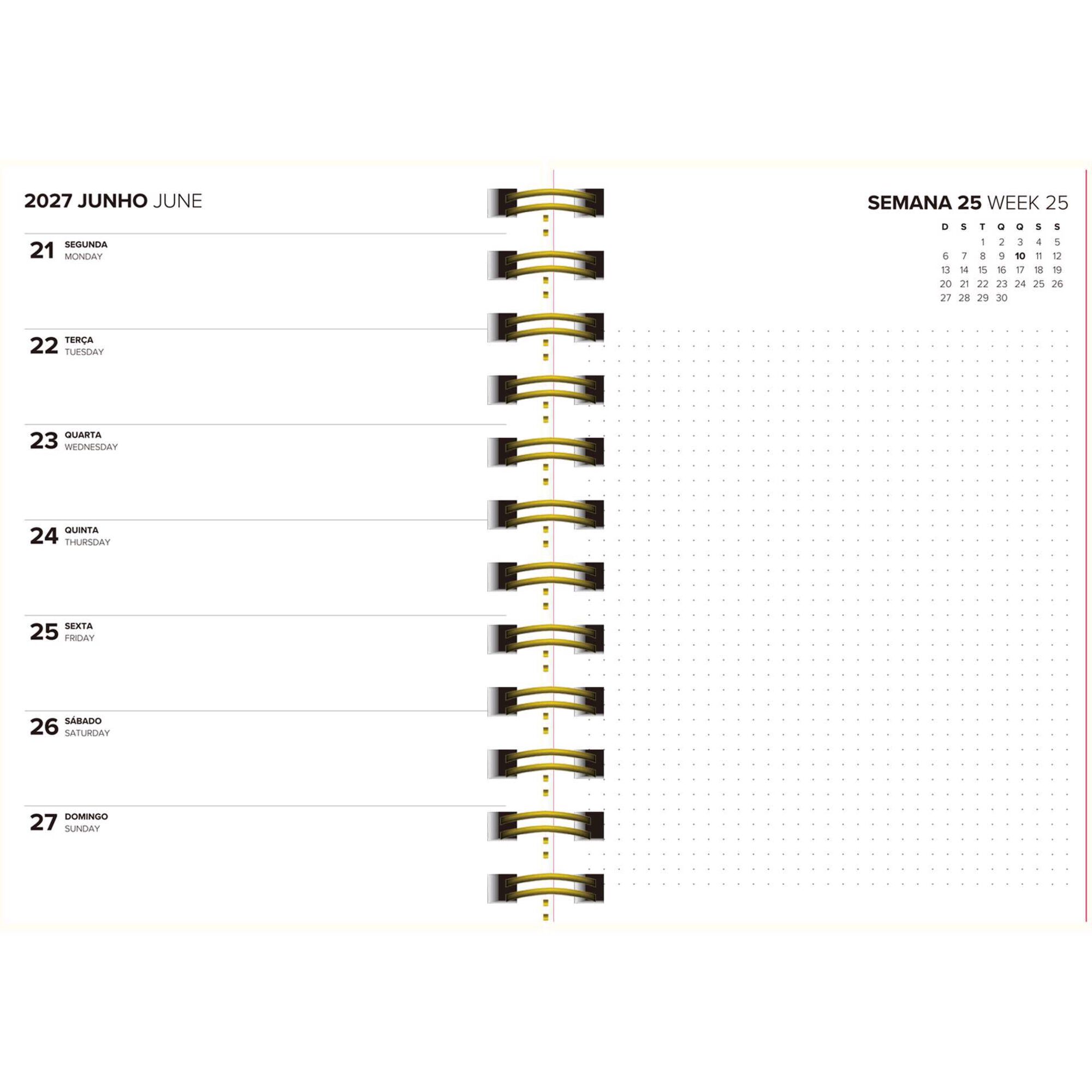 2027 JUNHO JUNE

21 SEGUNDA
MONDAY

22 TERÇA
TUESDAY

23 QUARTA
WEDNESDAY

24 QUINTA
THURSDAY

25 SEXTA
FRIDAY

26 SÁBADO
SATURDAY

27 DOMINGO
SUNDAY

SEMANA 25 WEEK 25

| D | S | T | Q | Q | S | S |
|---|---|---|---|---|---|---|
|  |  | 1 | 2 | 3 | 4 | 5 |
| 6 | 7 | 8 | 9 | 10 | 11 | 12 |
| 13 | 14 | 15 | 16 | 17 | 18 | 19 |
| 20 | 21 | 22 | 23 | 24 | 25 | 26 |
| 27 | 28 | 29 | 30 |  |  |  |